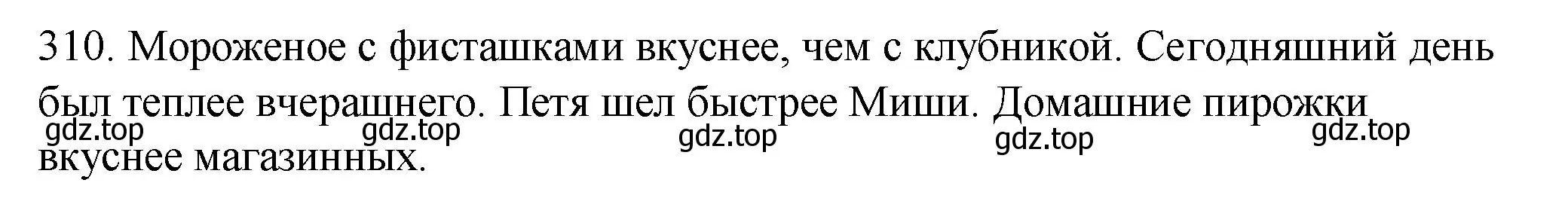 310. Мороженое с фисташками вкуснее, чем с клубникой. Сегодняшний день был теплее вчерашнего. Петя шел быстрее Миши. Домашние пирожки вкуснее магазинных.

gdz.top gdz.top gdz.top gdz.top gdz.top